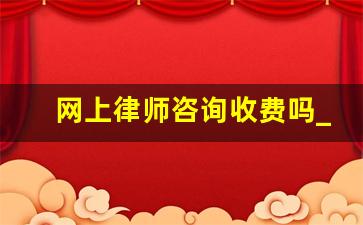 网上律师咨询收费吗_